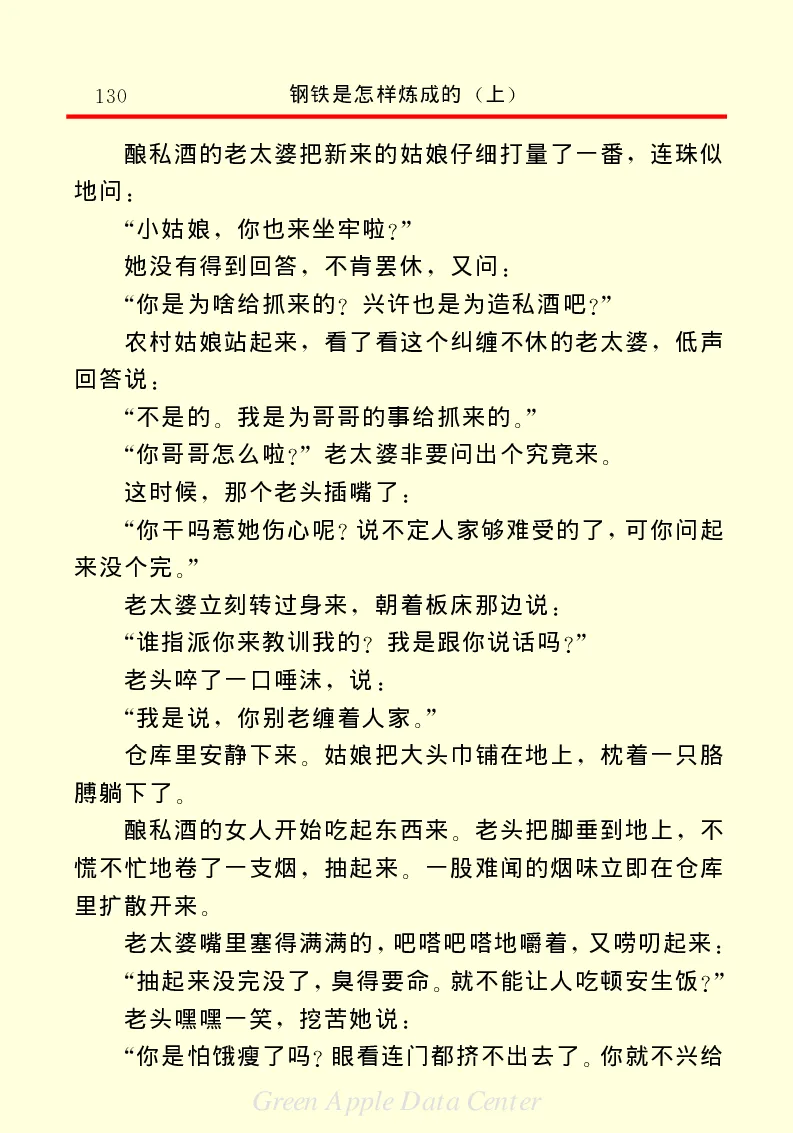 130　　钢铁是怎样炼成的（上）

酿私酒的老太婆把新来的姑娘仔细打量了一番，连珠似地问：

“小姑娘，你也来坐牢啦？”

她没有得到回答，不肯罢休，又问：

“你是为啥给抓来的？兴许也是为造私酒吧？”

农村姑娘站起来，看了看这个纠缠不休的老太婆，低声回答说：

“不是的。我是为哥哥的事给抓来的。”

“你哥哥怎么啦？”老太婆非要问出个究竟来。

这时候，那个老头插嘴了：

“你干吗惹她伤心呢？说不定人家够难受的了，可你问起来没个完。”

老太婆立刻转过身来，朝着板床那边说：

“谁指派你来教训我的？我是跟你说话吗？”

老头啐了一口唾沫，说：

“我是说，你别老缠着人家。”

仓库里安静下来。姑娘把大头巾铺在地上，枕着一只胳膊躺下了。

酿私酒的女人开始吃起东西来。老头把脚垂到地上，不慌不忙地卷了一支烟，抽起来。一股难闻的烟味立即在仓库里扩散开来。

老太婆嘴里塞得满满的，吧嗒吧嗒地嚼着，又唠叨起来：

“抽起来没完没了，臭得要命。就不能让人吃顿安生饭？”

老头嘿嘿一笑，挖苦她说：

“你是怕饿瘦了吗？眼看连门都挤不出去了。你就不兴给

Green Apple Data Center